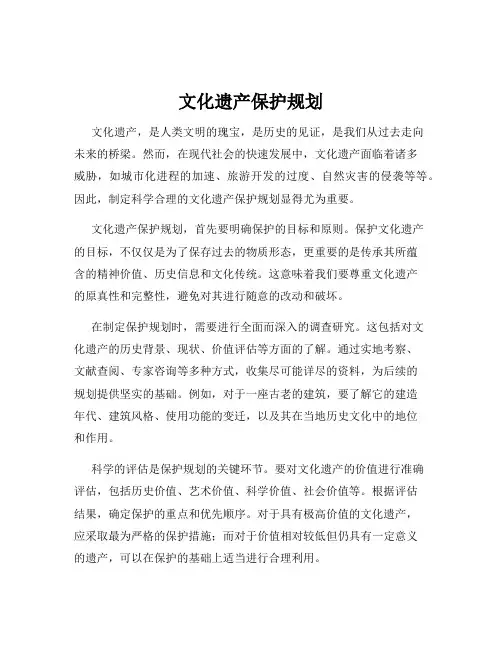 文化遗产保护规划

文化遗产，是人类文明的瑰宝，是历史的见证，是我们从过去走向未来的桥梁。然而，在现代社会的快速发展中，文化遗产面临着诸多威胁，如城市化进程的加速、旅游开发的过度、自然灾害的侵袭等等。因此，制定科学合理的文化遗产保护规划显得尤为重要。

文化遗产保护规划，首先要明确保护的目标和原则。保护文化遗产的目标，不仅仅是为了保存过去的物质形态，更重要的是传承其所蕴含的精神价值、历史信息和文化传统。这意味着我们要尊重文化遗产的原真性和完整性，避免对其进行随意的改动和破坏。

在制定保护规划时，需要进行全面而深入的调查研究。这包括对文化遗产的历史背景、现状、价值评估等方面的了解。通过实地考察、文献查阅、专家咨询等多种方式，收集尽可能详尽的资料，为后续的规划提供坚实的基础。例如，对于一座古老的建筑，要了解它的建造年代、建筑风格、使用功能的变迁，以及其在当地历史文化中的地位和作用。

科学的评估是保护规划的关键环节。要对文化遗产的价值进行准确评估，包括历史价值、艺术价值、科学价值、社会价值等。根据评估结果，确定保护的重点和优先顺序。对于具有极高价值的文化遗产，应采取最为严格的保护措施；而对于价值相对较低但仍具有一定意义的遗产，可以在保护的基础上适当进行合理利用。